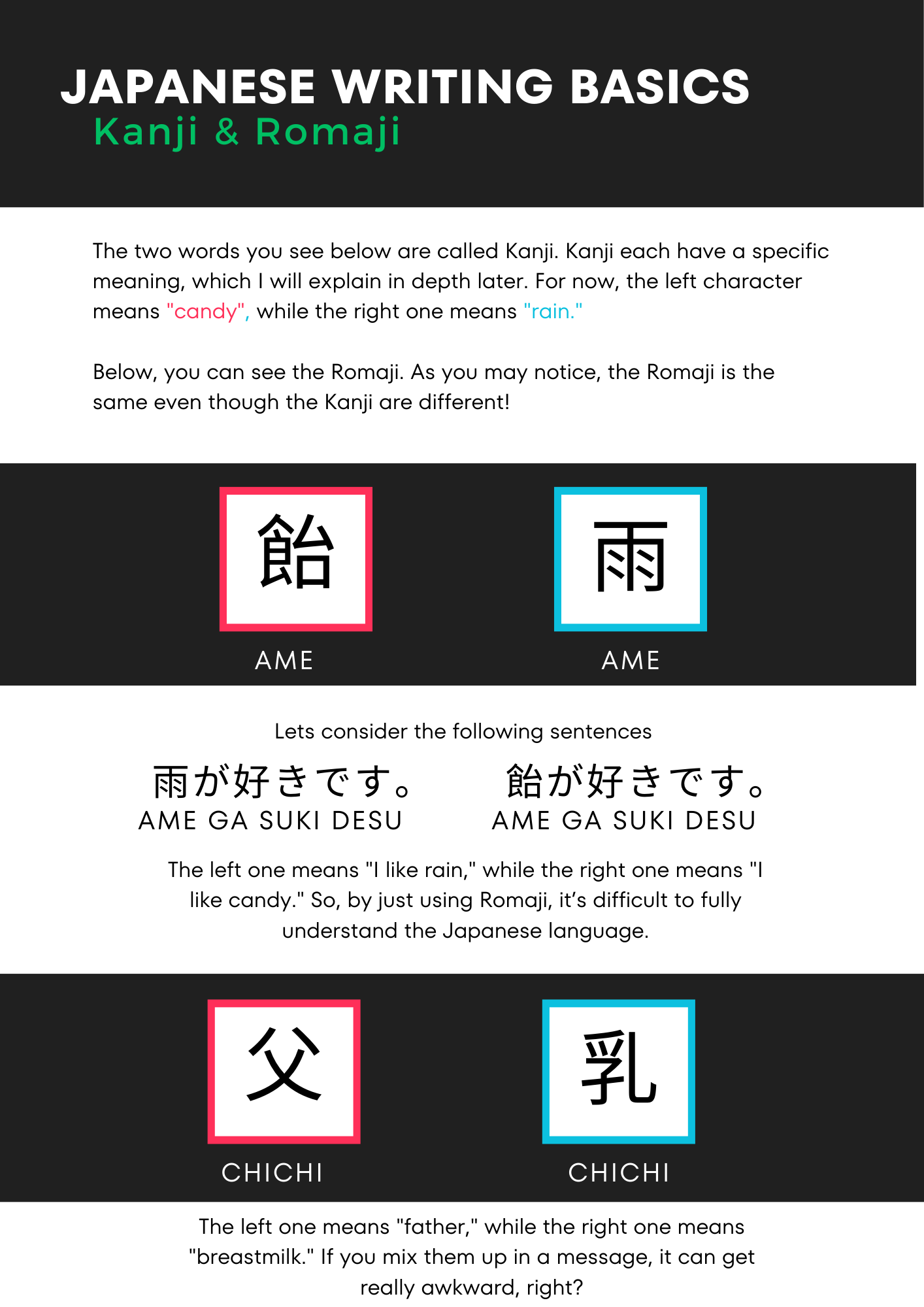 JAPANESE WRITING BASICS
Kanji & Romaji

The two words you see below are called Kanji. Kanji each have a specific meaning, which I will explain in depth later. For now, the left character means "candy", while the right one means "rain."

Below, you can see the Romaji. As you may notice, the Romaji is the same even though the Kanji are different!

飴
AME

雨
AME

Lets consider the following sentences

雨が好きです。
AME GA SUKI DESU

飴が好きです。
AME GA SUKI DESU

The left one means "I like rain," while the right one means "I like candy." So, by just using Romaji, it's difficult to fully understand the Japanese language.

父
CHICHI

乳
CHICHI

The left one means "father," while the right one means "breastmilk." If you mix them up in a message, it can get really awkward, right?